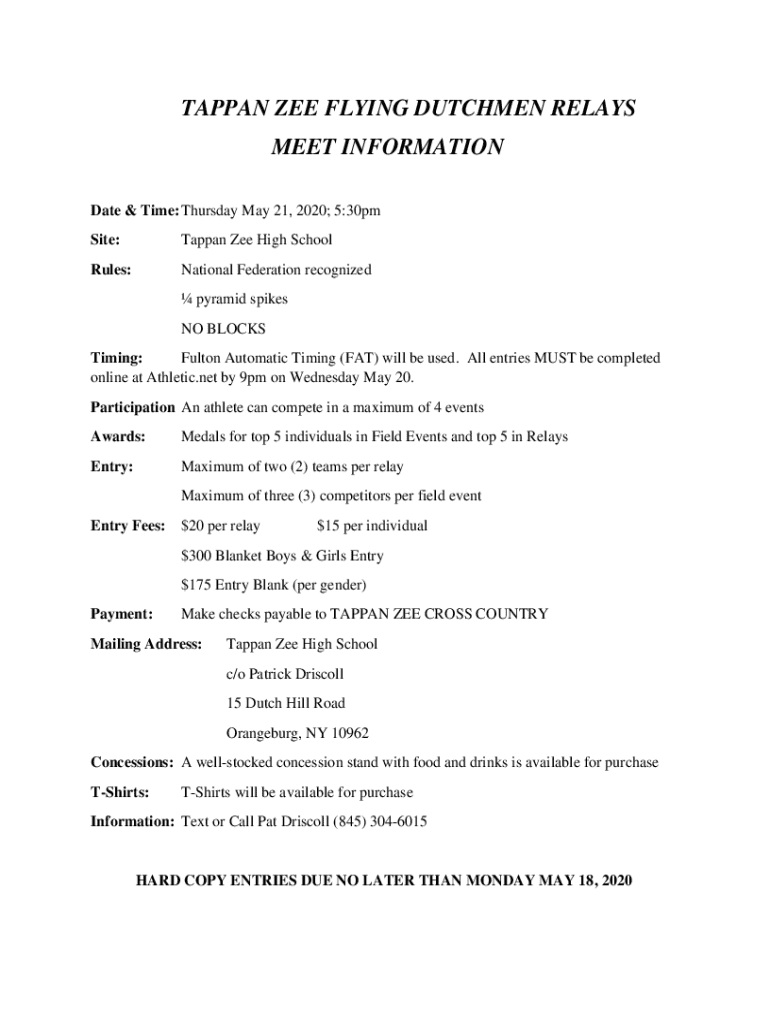 TAPPAN ZEE FLYING DUTCHMEN RELAYS

MEET INFORMATION

Date & Time: Thursday May 21, 2020; 5:30pm

Site: Tappan Zee High School

Rules: National Federation recognized

¼ pyramid spikes

NO BLOCKS

Timing: Fulton Automatic Timing (FAT) will be used. All entries MUST be completed online at Athletic.net by 9pm on Wednesday May 20.

Participation An athlete can compete in a maximum of 4 events

Awards: Medals for top 5 individuals in Field Events and top 5 in Relays

Entry: Maximum of two (2) teams per relay

Maximum of three (3) competitors per field event

Entry Fees: $20 per relay $15 per individual

$300 Blanket Boys & Girls Entry

$175 Entry Blank (per gender)

Payment: Make checks payable to TAPPAN ZEE CROSS COUNTRY

Mailing Address: Tappan Zee High School

c/o Patrick Driscoll

15 Dutch Hill Road

Orangeburg, NY 10962

Concessions: A well-stocked concession stand with food and drinks is available for purchase

T-Shirts: T-Shirts will be available for purchase

Information: Text or Call Pat Driscoll (845) 304-6015

HARD COPY ENTRIES DUE NO LATER THAN MONDAY MAY 18, 2020